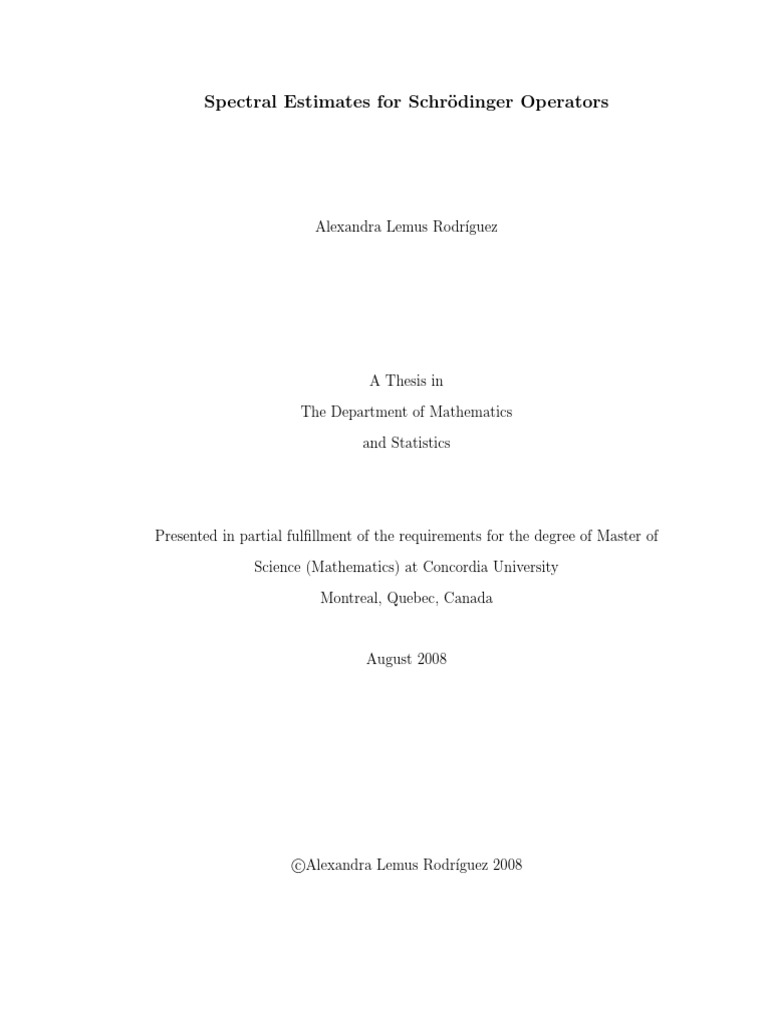 Spectral Estimates for Schrödinger Operators

Alexandra Lemus Rodríguez

A Thesis in
The Department of Mathematics
and Statistics

Presented in partial fulfillment of the requirements for the degree of Master of Science (Mathematics) at Concordia University
Montreal, Quebec, Canada

August 2008

©Alexandra Lemus Rodríguez 2008